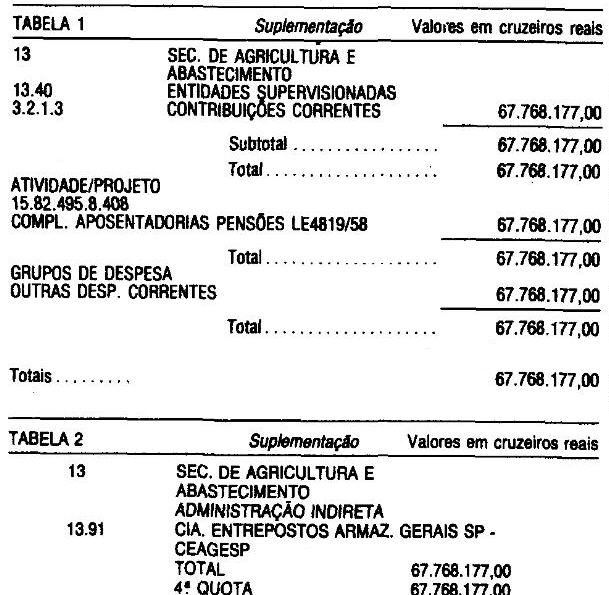 TABELA 1 Suplementação Valores em cruzeiros reais

13 SEC. DE AGRICULTURA E ABASTECIMENTO
13.40 ENTIDADES SUPERVISIONADAS
3.2.1.3 CONTRIBUIÇÕES CORRENTES 67.768.177,00

Subtotal 67.768.177,00

Total 67.768.177,00

ATIVIDADE/PROJETO
15.82.495.8.408
COMPL. APOSENTADORIAS PENSÕES LE4819/58 67.768.177,00

Total 67.768.177,00

GRUPOS DE DESPESA
OUTRAS DESP. CORRENTES 67.768.177,00

Total 67.768.177,00

Totais 67.768.177,00

TABELA 2 Suplementação Valores em cruzeiros reais

13 SEC. DE AGRICULTURA E ABASTECIMENTO
ADMINISTRAÇÃO INDIRETA
13.91 CIA. ENTREPOSTOS ARMAZ. GERAIS SP - CEAGESP
TOTAL 67.768.177,00
4ª QUOTA 67.768.177,00